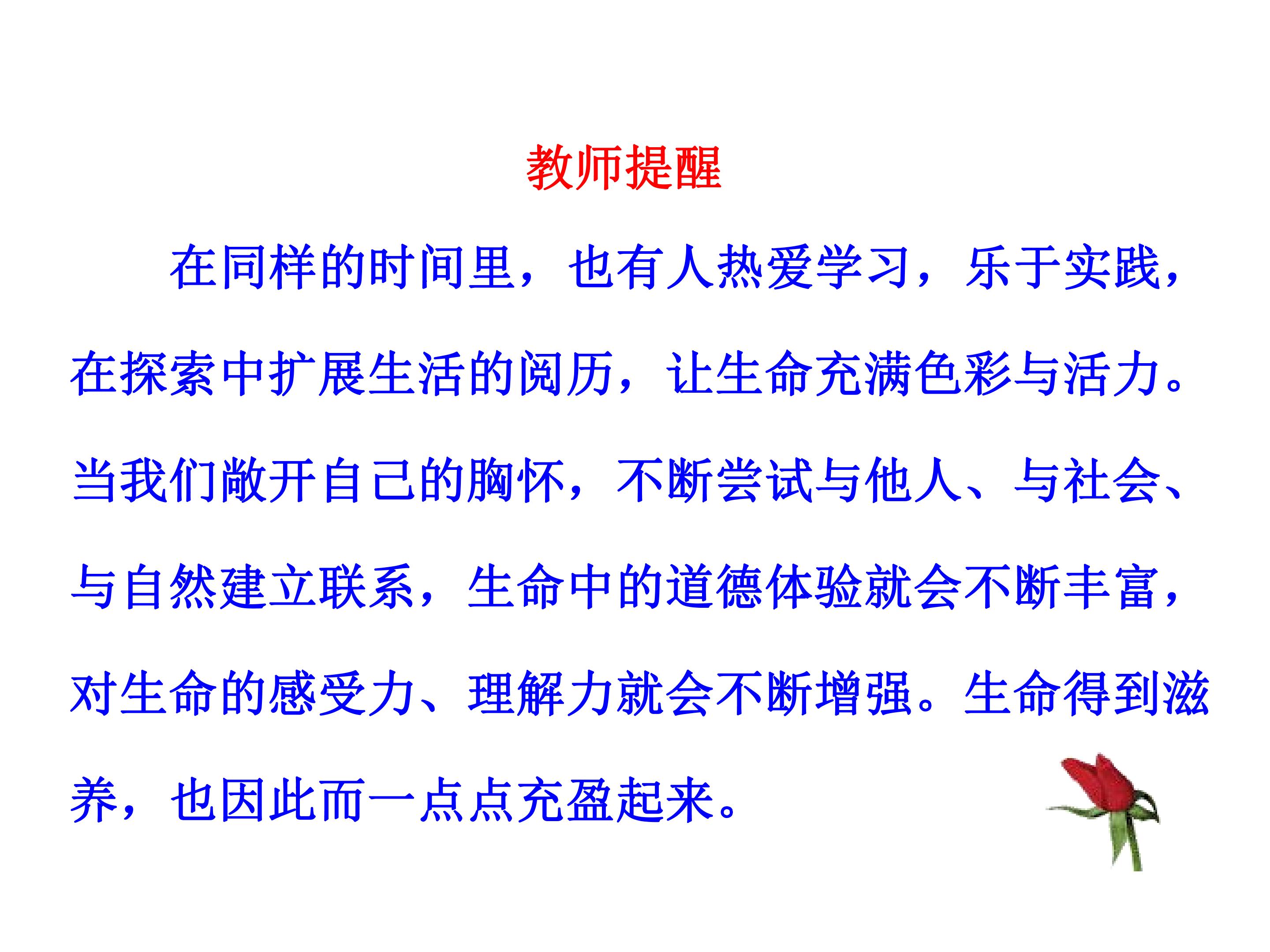 教师提醒

在同样的时间里，也有人热爱学习，乐于实践，在探索中扩展生活的阅历，让生命充满色彩与活力。当我们敞开自己的胸怀，不断尝试与他人、与社会、与自然建立联系，生命中的道德体验就会不断丰富，对生命的感受力、理解力就会不断增强。生命得到滋养，也因此而一点点充盈起来。